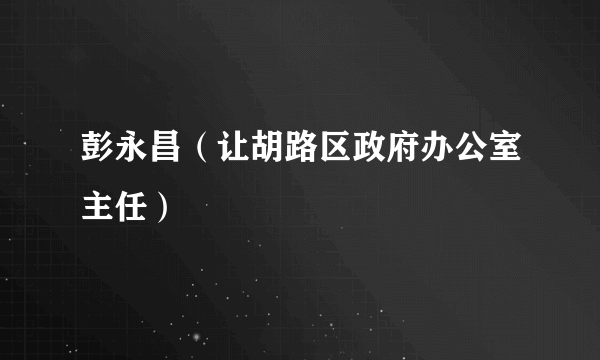 彭永昌（让胡路区政府办公室主任）